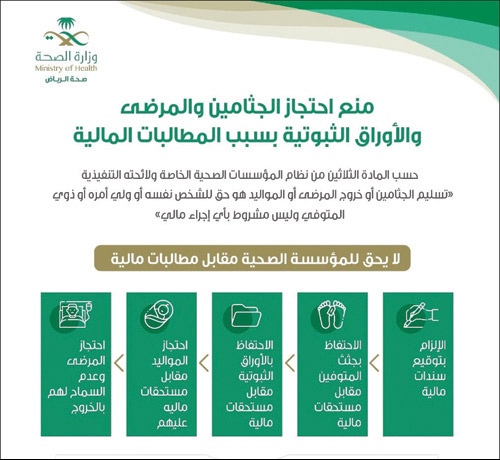 وزارة الصحة
Ministry of Health
صحة الرياض

منع احتجاز الجثامين والمرضى والأوراق الثبوتية بسبب المطالبات المالية

حسب المادة الثلاثين من نظام المؤسسات الصحية الخاصة ولائحته التنفيذية «تسليم الجثامين أو خروج المرضى أو المواليد هو حق للشخص نفسه أو ولي أمره أو ذوي المتوفي وليس مشروط بأي إجراء مالي»

لا يحق للمؤسسة الصحية مقابل مطالبات مالية

الإلزام بتوقيع سندات مالية

الاحتفاظ بجثث المتوفين مقابل مستحقات مالية

الاحتفاظ بالأوراق الثبوتية مقابل مستحقات مالية

احتجاز المواليد مقابل مستحقات ماليه عليهم

احتجاز المرضى وعدم السماح لهم بالخروج